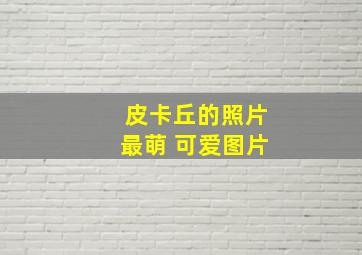 皮卡丘的照片
最萌 可爱图片